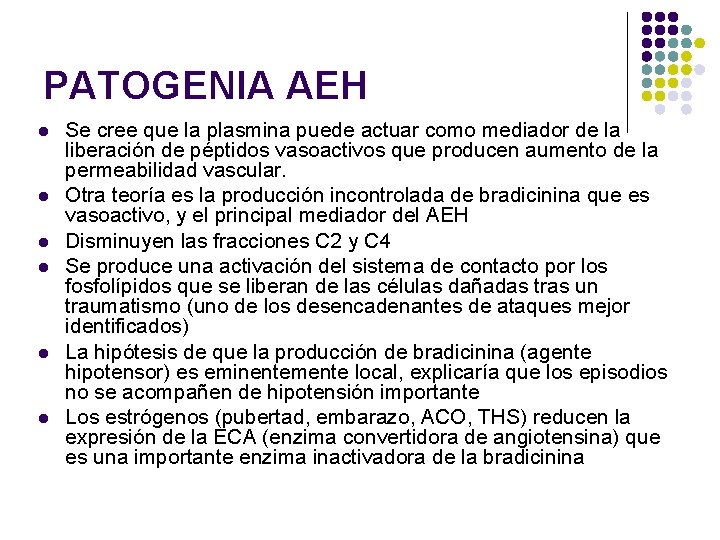 PATOGENIA AEH

- Se cree que la plasmina puede actuar como mediador de la liberación de péptidos vasoactivos que producen aumento de la permeabilidad vascular.
- Otra teoría es la producción incontrolada de bradicinina que es vasoactivo, y el principal mediador del AEH
- Disminuyen las fracciones C2 y C4
- Se produce una activación del sistema de contacto por los fosfolípidos que se liberan de las células dañadas tras un traumatismo (uno de los desencadenantes de ataques mejor identificados)
- La hipótesis de que la producción de bradicinina (agente hipotensor) es eminentemente local, explicaría que los episodios no se acompañen de hipotensión importante
- Los estrógenos (pubertad, embarazo, ACO, THS) reducen la expresión de la ECA (enzima convertidora de angiotensina) que es una importante enzima inactivadora de la bradicinina